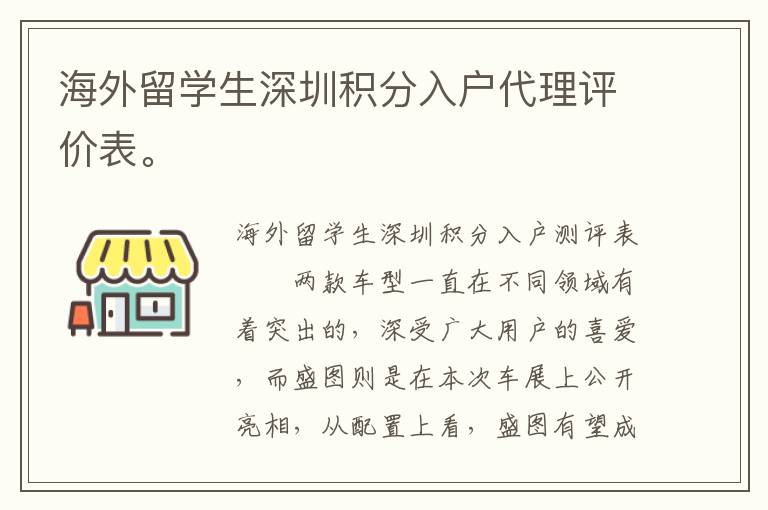 海外留学生深圳积分入户代理评价表。

海外留学生深圳积分入户测评表

两款车型一直在不同领域有着突出的，深受广大用户的喜爱，而盛图则是在本次车展上公开亮相，从配置上看，盛图有望成